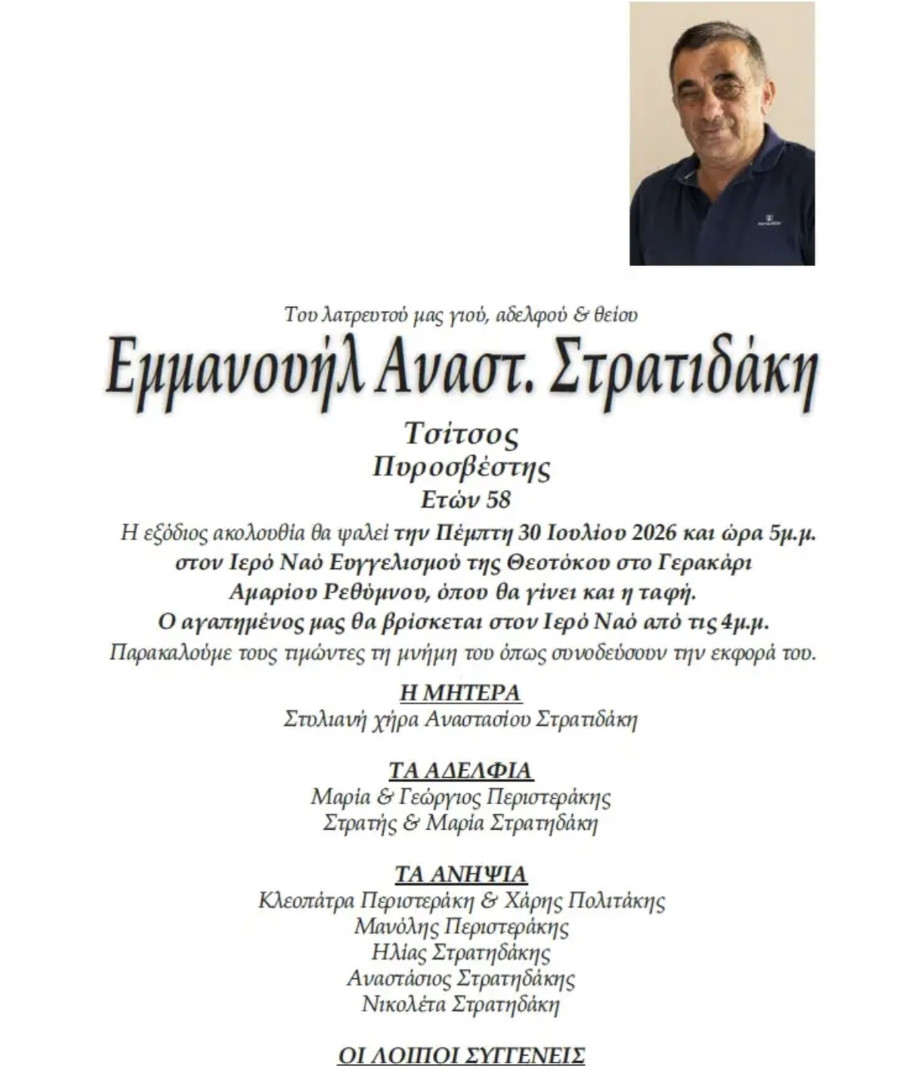 Του λατρευτού μας γιού, αδελφού & θείου

Εμμανουήλ Αναστ. Στρατιδάκη

Τσίτσος

Πυροσβέστης

Ετών 58

Η εξόδιος ακολουθία θα ψαλεί την Πέμπτη 30 Ιουλίου 2026 και ώρα 5μ.μ. στον Ιερό Ναό Ευγγελισμού της Θεοτόκου στο Γερακάρι Αμαρίου Ρεθύμνου, όπου θα γίνει και η ταφή. Ο αγαπημένος μας θα βρίσκεται στον Ιερό Ναό από τις 4μ.μ. Παρακαλούμε τους τιμώντες τη μνήμη του όπως συνοδεύσουν την εκφορά του.

Η ΜΗΤΕΡΑ

Στυλιανή χήρα Αναστασίου Στρατιδάκη

ΤΑ ΑΔΕΛΦΙΑ

Μαρία & Γεώργιος Περιστεράκης
Στρατής & Μαρία Στρατηδάκη

ΤΑ ΑΝΗΨΙΑ

Κλεοπάτρα Περιστεράκη & Χάρης Πολιτάκης
Μανόλης Περιστεράκης
Ηλίας Στρατηδάκης
Αναστάσιος Στρατηδάκης
Νικολέτα Στρατηδάκη

ΟΙ ΛΟΙΠΟΙ ΣΥΓΓΕΝΕΙΣ